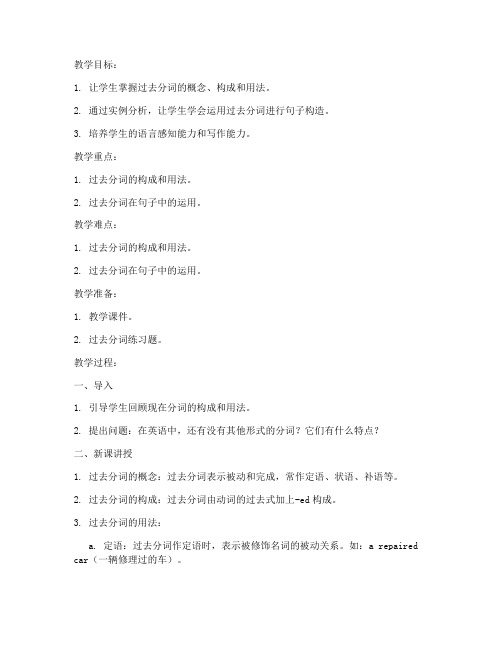 教学目标：

1. 让学生掌握过去分词的概念、构成和用法。

2. 通过实例分析，让学生学会运用过去分词进行句子构造。

3. 培养学生的语言感知能力和写作能力。

教学重点：

1. 过去分词的构成和用法。

2. 过去分词在句子中的运用。

教学难点：

1. 过去分词的构成和用法。

2. 过去分词在句子中的运用。

教学准备：

1. 教学课件。

2. 过去分词练习题。

教学过程：

一、导入

1. 引导学生回顾现在分词的构成和用法。

2. 提出问题：在英语中，还有没有其他形式的分词？它们有什么特点？

二、新课讲授

1. 过去分词的概念：过去分词表示被动和完成，常作定语、状语、补语等。

2. 过去分词的构成：过去分词由动词的过去式加上-ed 构成。

3. 过去分词的用法：

a. 定语：过去分词作定语时，表示被修饰名词的被动关系。如：a repaired car（一辆修理过的车）。